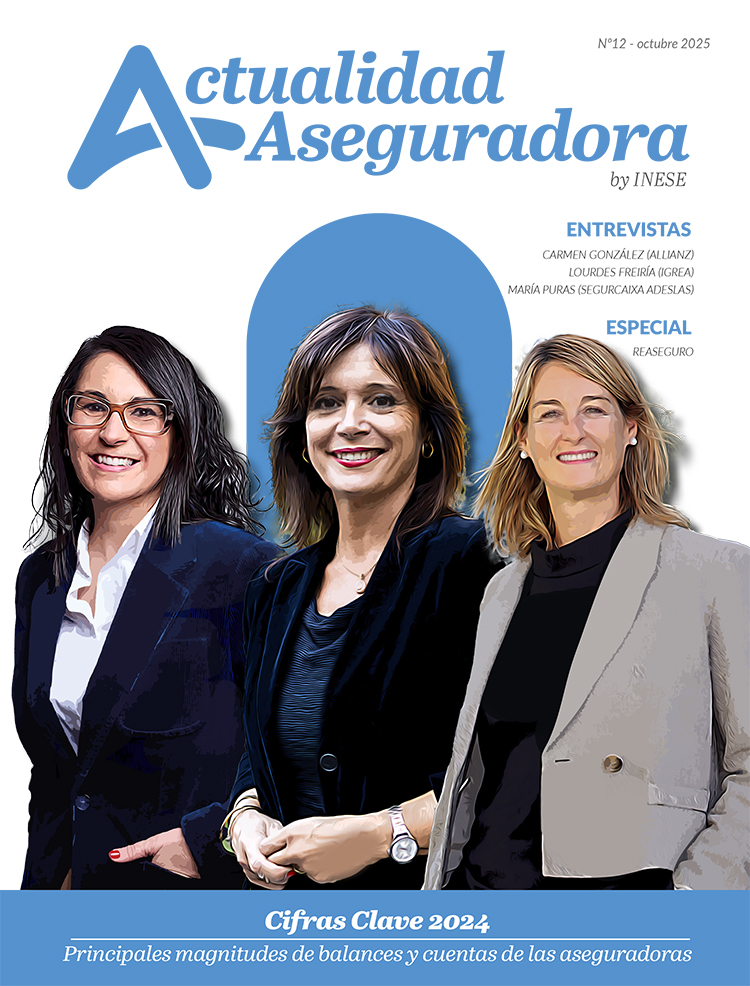 Nº12 - octubre 2025

Actualidad
Aseguradora
by INESE

ENTREVISTAS
CARMEN GONZÁLEZ (ALLIANZ)
LOURDES FREIRÍA (IGREA)
MARÍA PURAS (SEGURCAIXA ADESLAS)

ESPECIAL
REASEGURO

Cifras Clave 2024
Principales magnitudes de balances y cuentas de las aseguradoras